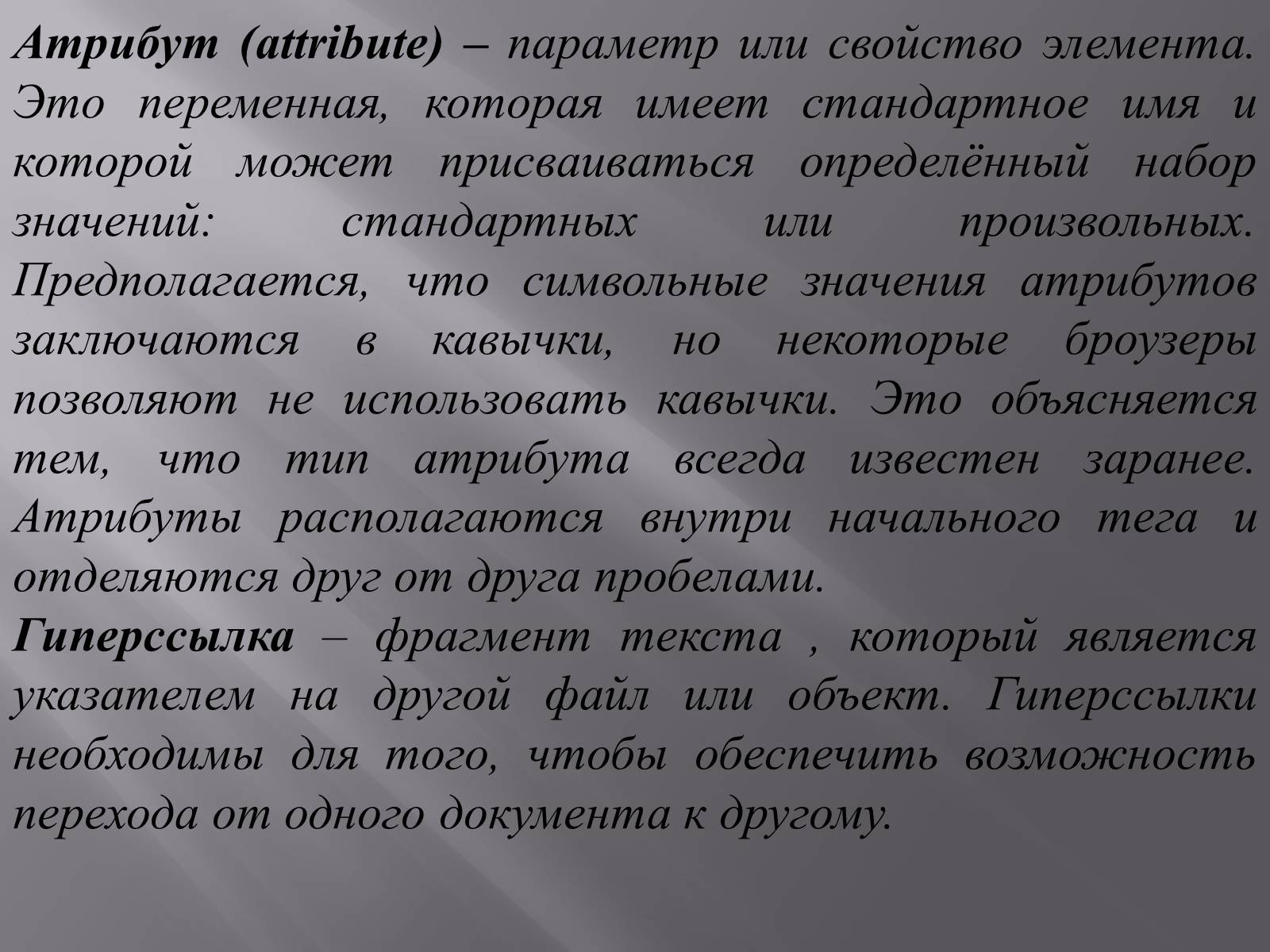 Атрибут (attribute) – параметр или свойство элемента. Это переменная, которая имеет стандартное имя и которой может присваиваться определённый набор значений: стандартных или произвольных. Предполагается, что символьные значения атрибутов заключаются в кавычки, но некоторые броузеры позволяют не использовать кавычки. Это объясняется тем, что тип атрибута всегда известен заранее. Атрибуты располагаются внутри начального тега и отделяются друг от друга пробелами.

Гиперссылка – фрагмент текста , который является указателем на другой файл или объект. Гиперссылки необходимы для того, чтобы обеспечить возможность перехода от одного документа к другому.